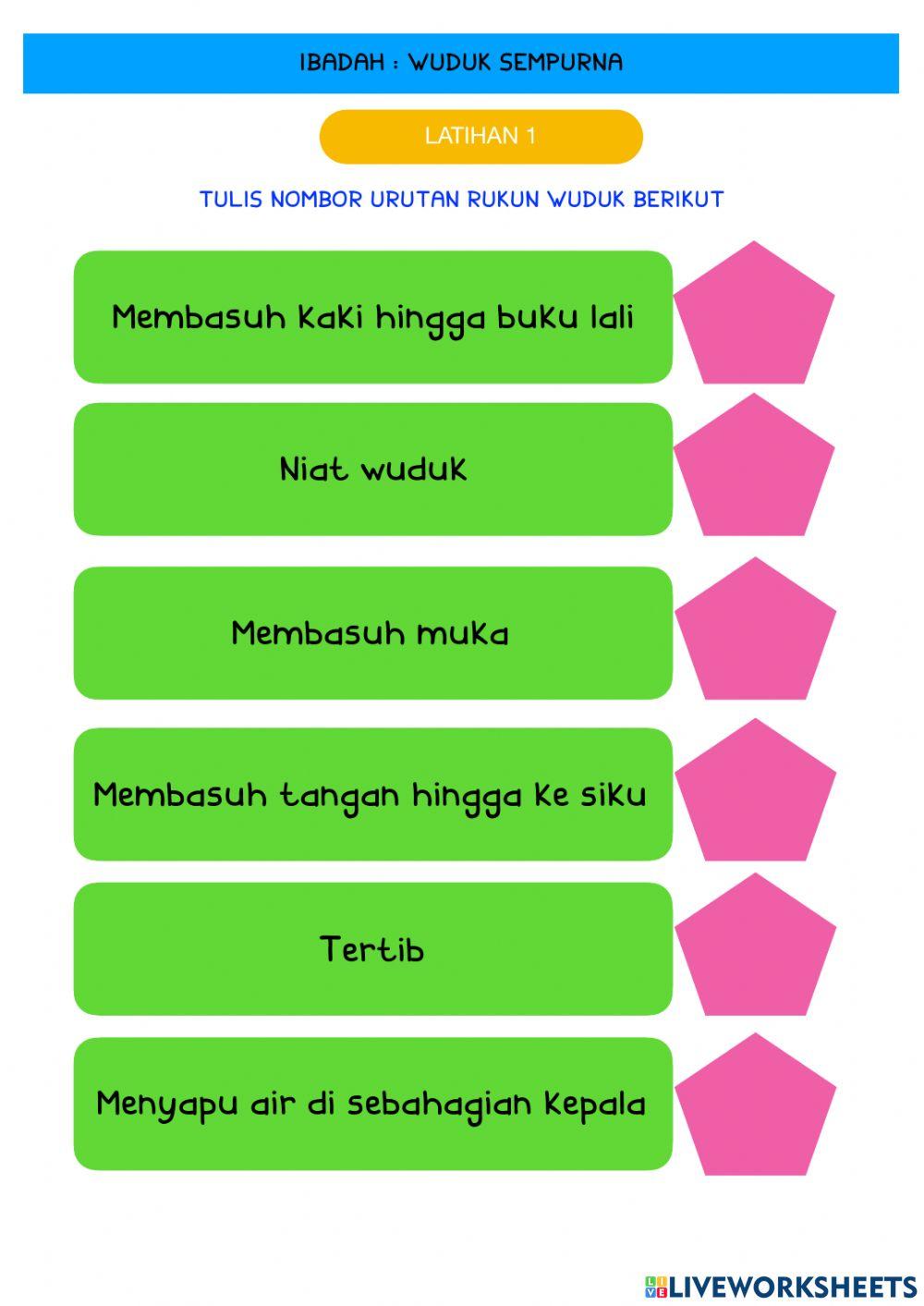 IBADAH : WUDUK SEMPURNA

LATIHAN 1

TULIS NOMBOR URUTAN RUKUN WUDUK BERIKUT

Membasuh kaki hingga buku lali

Niat wuduk

Membasuh muka

Membasuh tangan hingga ke siku

Tertib

Menyapu air di sebahagian kepala

LIVEWORKSHEETS